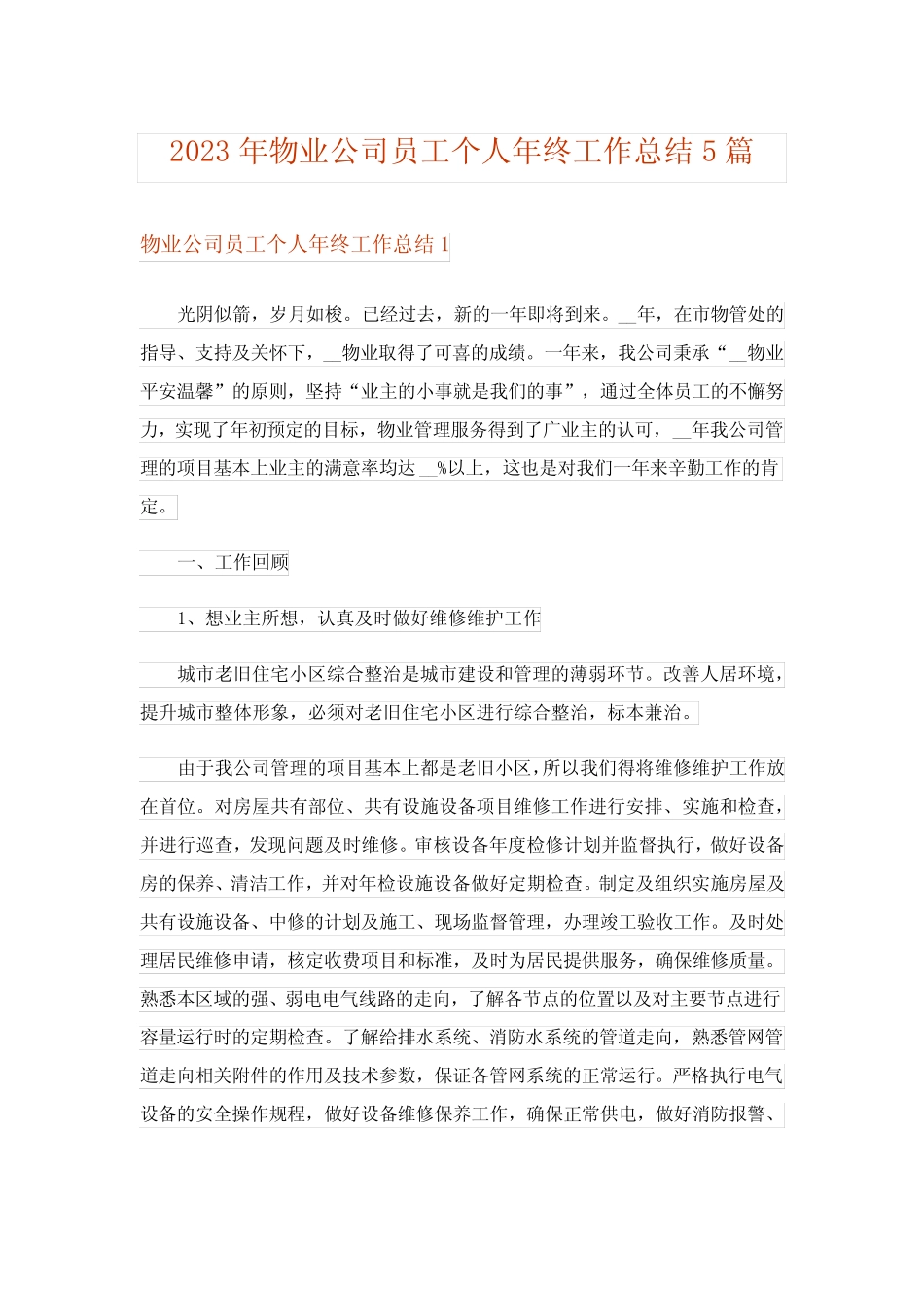 2023 年物业公司员工个人年终工作总结 5 篇

物业公司员工个人年终工作总结 1

光阴似箭，岁月如梭。已经过去，新的一年即将到来。__年，在市物管处的指导、支持及关怀下，__物业取得了可喜的成绩。一年来，我公司秉承“__物业平安温馨”的原则，坚持“业主的小事就是我们的事”，通过全体员工的不懈努力，实现了年初预定的目标，物业管理服务得到了广业主的认可，__年我公司管理的项目基本上业主的满意率均达__%以上，这也是对我们一年来辛勤工作的肯定。

一、工作回顾

1、想业主所想，认真及时做好维修维护工作

城市老旧住宅小区综合整治是城市建设和管理的薄弱环节。改善人居环境，提升城市整体形象，必须对老旧住宅小区进行综合整治，标本兼治。

由于我公司管理的项目基本上都是老旧小区，所以我们得将维修维护工作放在首位。对房屋共有部位、共有设施设备项目维修工作进行安排、实施和检查，并进行巡查，发现问题及时维修。审核设备年度检修计划并监督执行，做好设备房的保养、清洁工作，并对年检设施设备做好定期检查。制定及组织实施房屋及共有设施设备、中修的计划及施工、现场监督管理，办理竣工验收工作。及时处理居民维修申请，核定收费项目和标准，及时为居民提供服务，确保维修质量。熟悉本区域的强、弱电电气线路的走向，了解各节点的位置以及对主要节点进行容量运行时的定期检查。了解给排水系统、消防水系统的管道走向，熟悉管网管道走向相关附件的作用及技术参数，保证各管网系统的正常运行。严格执行电气设备的安全操作规程，做好设备维修保养工作，确保正常供电，做好消防报警、